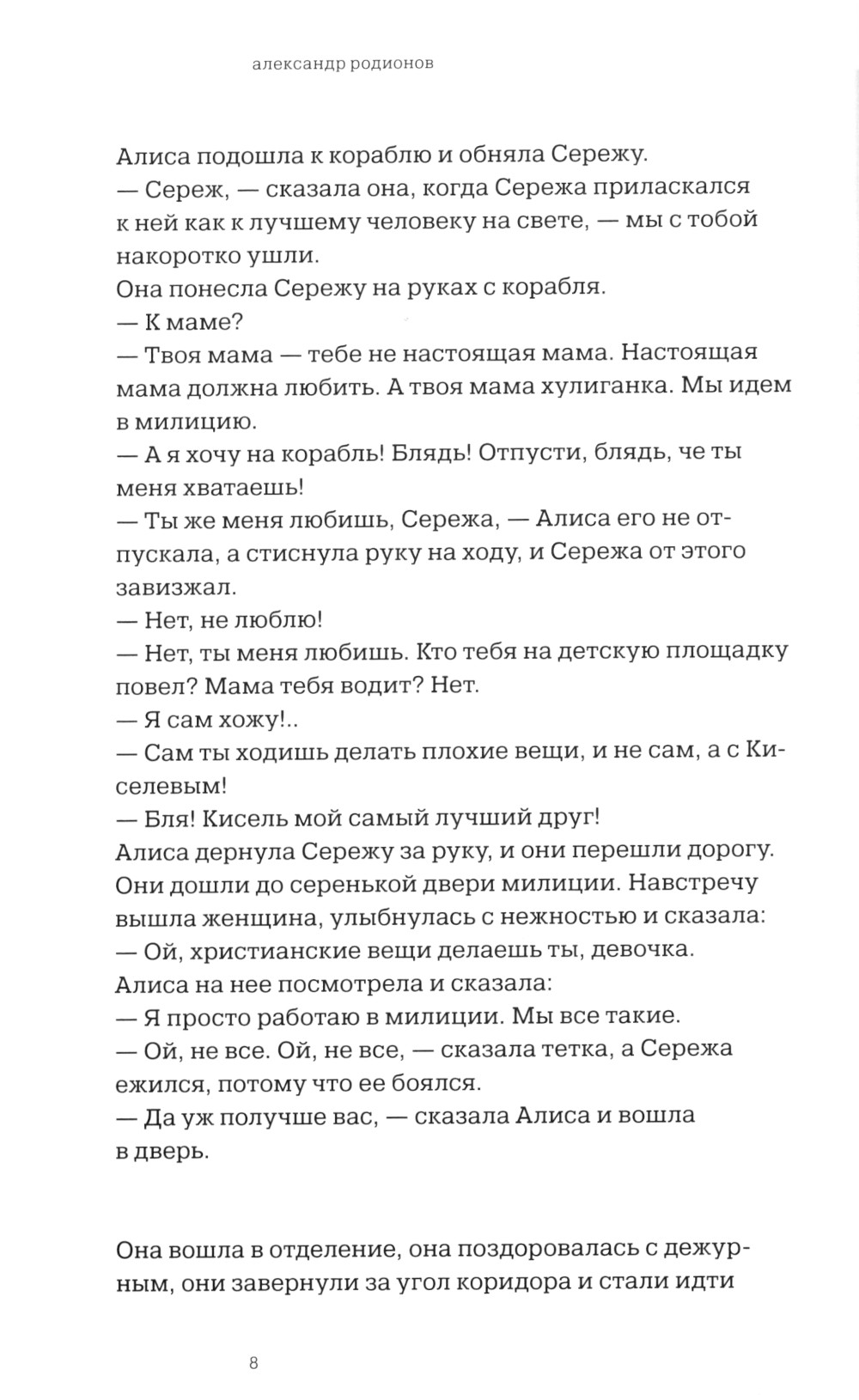 александр родионов

Алиса подошла к кораблю и обняла Сережу.
— Сереж, — сказала она, когда Сережа приласкался к ней как к лучшему человеку на свете, — мы с тобой накоротко ушли.
Она понесла Сережу на руках с корабля.
— К маме?
— Твоя мама — тебе не настоящая мама. Настоящая мама должна любить. А твоя мама хулиганка. Мы идем в милицию.
— А я хочу на корабль! Блядь! Отпусти, блядь, че ты меня хватаешь!
— Ты же меня любишь, Сережа, — Алиса его не отпускала, а стиснула руку на ходу, и Сережа от этого завизжал.
— Нет, не люблю!
— Нет, ты меня любишь. Кто тебя на детскую площадку повел? Мама тебя водит? Нет.
— Я сам хожу!..
— Сам ты ходишь делать плохие вещи, и не сам, а с Киселевым!
— Бля! Кисель мой самый лучший друг!
Алиса дернула Сережу за руку, и они перешли дорогу. Они дошли до серенькой двери милиции. Навстречу вышла женщина, улыбнулась с нежностью и сказала:
— Ой, христианские вещи делаешь ты, девочка.
Алиса на нее посмотрела и сказала:
— Я просто работаю в милиции. Мы все такие.
— Ой, не все. Ой, не все, — сказала тетка, а Сережа ежился, потому что ее боялся.
— Да уж получше вас, — сказала Алиса и вошла в дверь.

Она вошла в отделение, она поздоровалась с дежурным, они завернули за угол коридора и стали идти

8